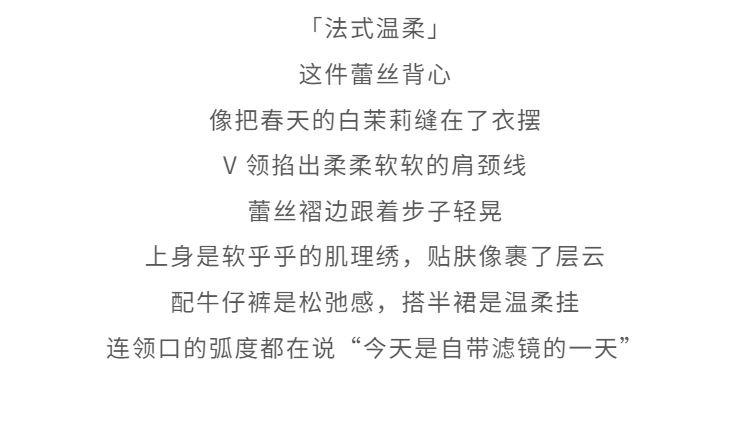 「法式温柔」

这件蕾丝背心

像把春天的白茉莉缝在了衣摆

V领掐出柔柔软软的肩颈线

蕾丝褶边跟着步子轻晃

上身是软乎乎的肌理绣，贴肤像裹了层云

配牛仔裤是松弛感，搭半裙是温柔挂

连领口的弧度都在说“今天是自带滤镜的一天”